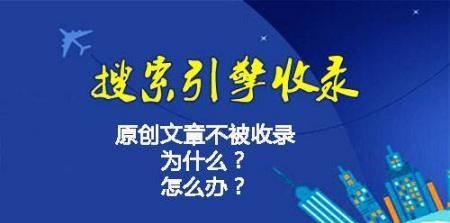 搜索引擎收录

原创文章不被收录
为什么？
怎么办？